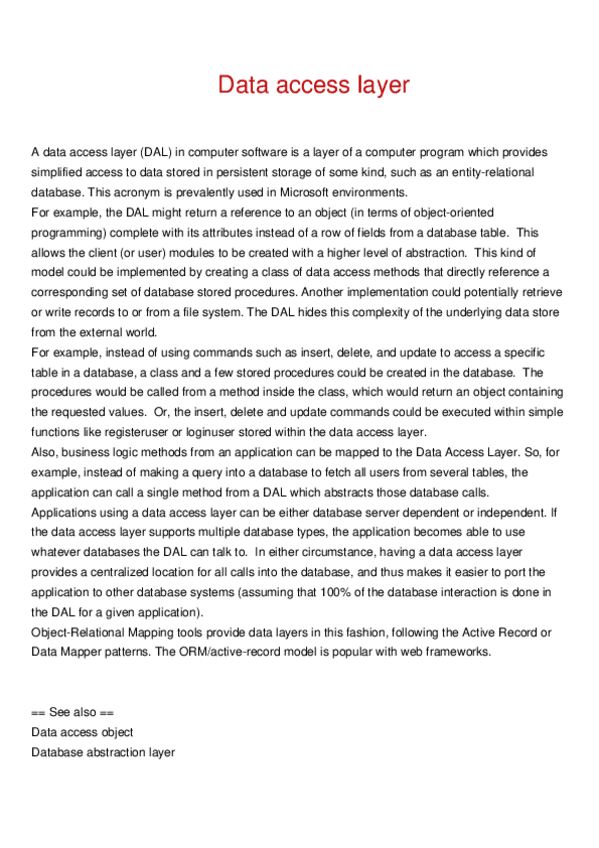 Data access layer

A data access layer (DAL) in computer software is a layer of a computer program which provides simplified access to data stored in persistent storage of some kind, such as an entity-relational database. This acronym is prevalently used in Microsoft environments.
For example, the DAL might return a reference to an object (in terms of object-oriented programming) complete with its attributes instead of a row of fields from a database table. This allows the client (or user) modules to be created with a higher level of abstraction. This kind of model could be implemented by creating a class of data access methods that directly reference a corresponding set of database stored procedures. Another implementation could potentially retrieve or write records to or from a file system. The DAL hides this complexity of the underlying data store from the external world.
For example, instead of using commands such as insert, delete, and update to access a specific table in a database, a class and a few stored procedures could be created in the database. The procedures would be called from a method inside the class, which would return an object containing the requested values. Or, the insert, delete and update commands could be executed within simple functions like registeruser or loginuser stored within the data access layer.
Also, business logic methods from an application can be mapped to the Data Access Layer. So, for example, instead of making a query into a database to fetch all users from several tables, the application can call a single method from a DAL which abstracts those database calls.
Applications using a data access layer can be either database server dependent or independent. If the data access layer supports multiple database types, the application becomes able to use whatever databases the DAL can talk to. In either circumstance, having a data access layer provides a centralized location for all calls into the database, and thus makes it easier to port the application to other database systems (assuming that 100% of the database interaction is done in the DAL for a given application).
Object-Relational Mapping tools provide data layers in this fashion, following the Active Record or Data Mapper patterns. The ORM/active-record model is popular with web frameworks.

== See also ==
Data access object
Database abstraction layer